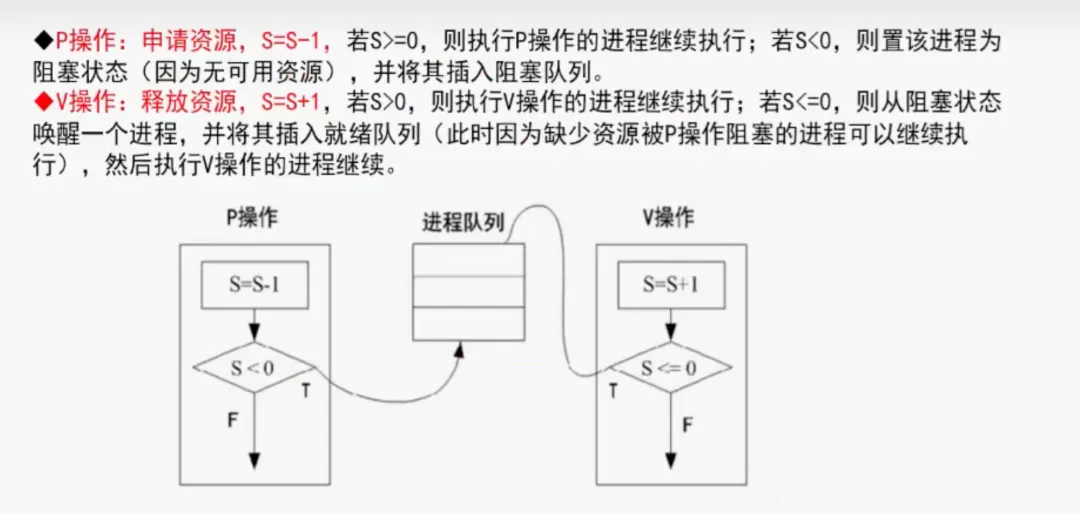 ◆P操作：申请资源，S=S-1，若S>=0，则执行P操作的进程继续执行；若S<0，则置该进程为阻塞状态（因为无可用资源），并将其插入阻塞队列。
◆V操作：释放资源，S=S+1，若S>0，则执行V操作的进程继续执行；若S<=0，则从阻塞状态唤醒一个进程，并将其插入就绪队列（此时因为缺少资源被P操作阻塞的进程可以继续执行），然后执行V操作的进程继续。

P操作

S=S-1

S < 0

T

F

进程队列

V操作

S=S+1

S <= 0

T

F